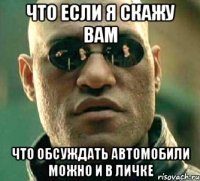 ЧТО ЕСЛИ Я СКАЖУ ВАМ

ЧТО ОБСУЖДАТЬ АВТОМОБИЛИ МОЖНО И В ЛИЧКЕ

risovach.ru